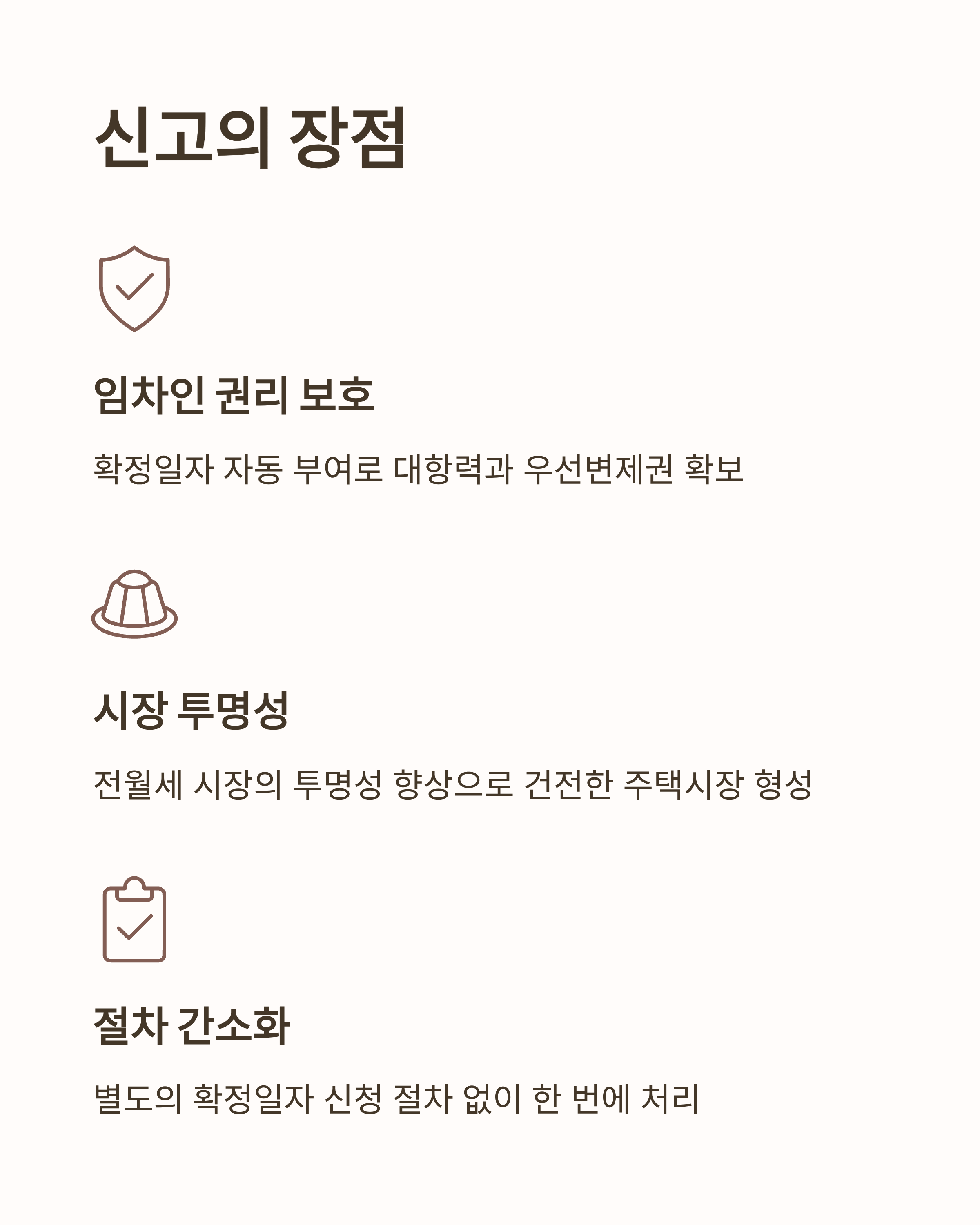 신고의 장점

임차인 권리 보호

확정일자 자동 부여로 대항력과 우선변제권 확보

시장 투명성

전월세 시장의 투명성 향상으로 건전한 주택시장 형성

절차 간소화

별도의 확정일자 신청 절차 없이 한 번에 처리